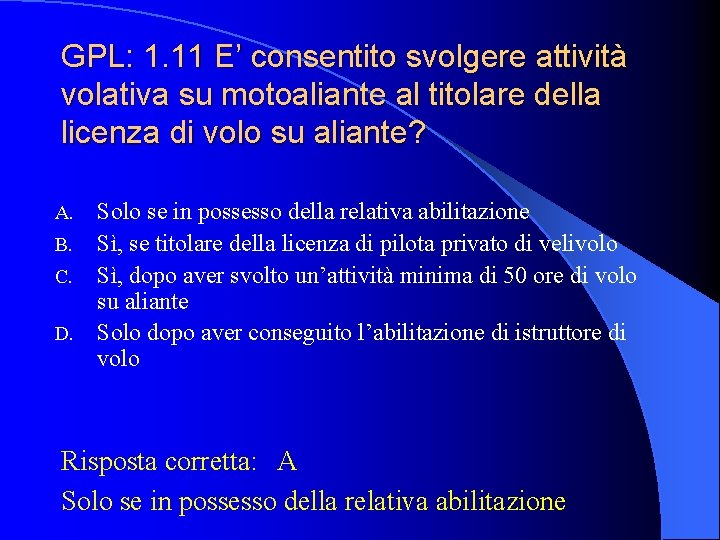 GPL: 1.11 E’ consentito svolgere attività volativa su motoaliante al titolare della licenza di volo su aliante?

A. Solo se in possesso della relativa abilitazione
B. Sì, se titolare della licenza di pilota privato di velivolo
C. Sì, dopo aver svolto un’attività minima di 50 ore di volo su aliante
D. Solo dopo aver conseguito l’abilitazione di istruttore di volo

Risposta corretta: A

Solo se in possesso della relativa abilitazione